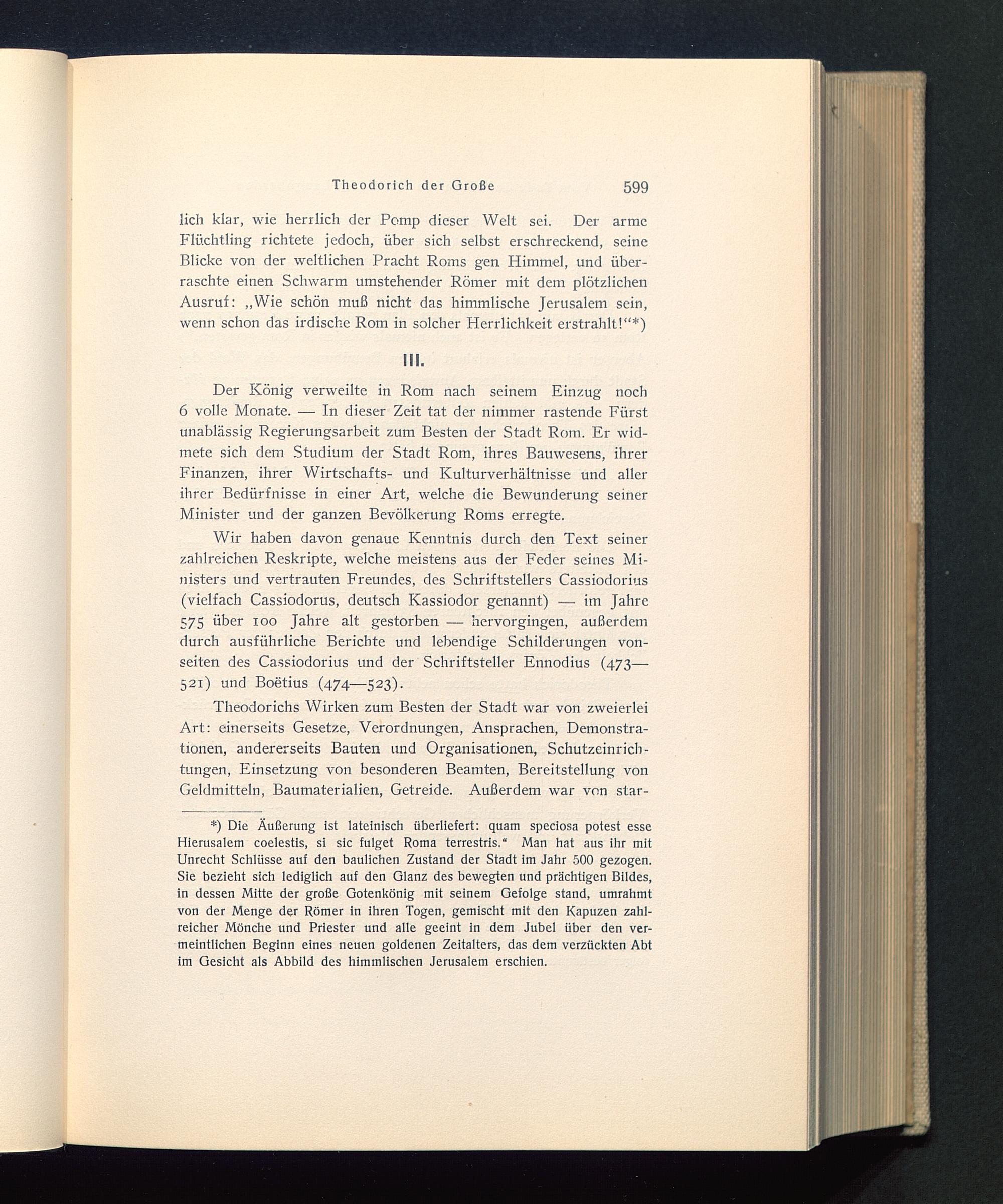 Theodorich der Große 599

lich klar, wie herrlich der Pomp dieser Welt sei. Der arme Flüchtling richtete jedoch, über sich selbst erschreckend, seine Blicke von der weltlichen Pracht Roms gen Himmel, und überraschte einen Schwarm umstehender Römer mit dem plötzlichen Ausruf: „Wie schön muß nicht das himmlische Jerusalem sein, wenn schon das irdische Rom in solcher Herrlichkeit erstrahlt!“*)

III.

Der König verweilte in Rom nach seinem Einzug noch 6 volle Monate. — In dieser Zeit tat der nimmer rastende Fürst unablässig Regierungsarbeit zum Besten der Stadt Rom. Er widmete sich dem Studium der Stadt Rom, ihres Bauwesens, ihrer Finanzen, ihrer Wirtschafts- und Kulturverhältnisse und aller ihrer Bedürfnisse in einer Art, welche die Bewunderung seiner Minister und der ganzen Bevölkerung Roms erregte.

Wir haben davon genaue Kenntnis durch den Text seiner zahlreichen Reskripte, welche meistens aus der Feder seines Ministers und vertrauten Freundes, des Schriftstellers Cassiodorius (vielfach Cassiodorus, deutsch Kassiodor genannt) — im Jahre 575 über 100 Jahre alt gestorben — hervorgingen, außerdem durch ausführliche Berichte und lebendige Schilderungen vonseiten des Cassiodorius und der Schriftsteller Ennodius (473—521) und Boëtius (474—523).

Theodorichs Wirken zum Besten der Stadt war von zweierlei Art: einerseits Gesetze, Verordnungen, Ansprachen, Demonstrationen, andererseits Bauten und Organisationen, Schutzeinrichtungen, Einsetzung von besonderen Beamten, Bereitstellung von Geldmitteln, Baumaterialien, Getreide. Außerdem war von star-

*) Die Äußerung ist lateinisch überliefert: quam speciosa potest esse Hierusalem coelestis, si sic fulget Roma terrestris.“ Man hat aus ihr mit Unrecht Schlüsse auf den baulichen Zustand der Stadt im Jahr 500 gezogen. Sie bezieht sich lediglich auf den Glanz des bewegten und prächtigen Bildes, in dessen Mitte der große Gotenkönig mit seinem Gefolge stand, umrahmt von der Menge der Römer in ihren Togen, gemischt mit den Kapuzen zahlreicher Mönche und Priester und alle geeint in dem Jubel über den vermeintlichen Beginn eines neuen goldenen Zeitalters, das dem verzückten Abt im Gesicht als Abbild des himmlischen Jerusalem erschien.